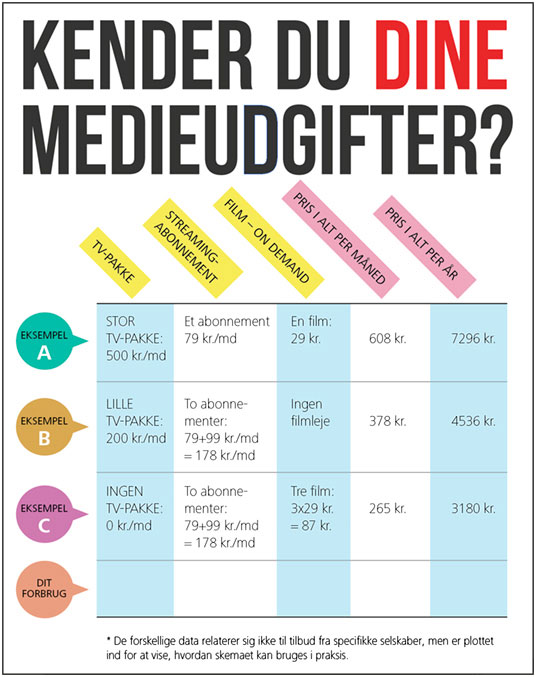 KENDER DU DINE MEDIEUDGIFTER?

| | TV-PAKKE | STREAMING-ABONNEMENT | FILM – ON DEMAND | PRIS I ALT PER MÅNED | PRIS I ALT PER ÅR |
|---|---|---|---|---|---|
| EKSEMPEL A | STOR TV-PAKKE: 500 kr./md | Et abonnement 79 kr./md | En film: 29 kr. | 608 kr. | 7296 kr. |
| EKSEMPEL B | LILLE TV-PAKKE: 200 kr./md | To abonnementer: 79+99 kr./md = 178 kr./md | Ingen filmleje | 378 kr. | 4536 kr. |
| EKSEMPEL C | INGEN TV-PAKKE: 0 kr./md | To abonnementer: 79+99 kr./md = 178 kr./md | Tre film: 3x29 kr. = 87 kr. | 265 kr. | 3180 kr. |
| DIT FORBRUG | | | | | |

* De forskellige data relaterer sig ikke til tilbud fra specifikke selskaber, men er plottet ind for at vise, hvordan skemaet kan bruges i praksis.